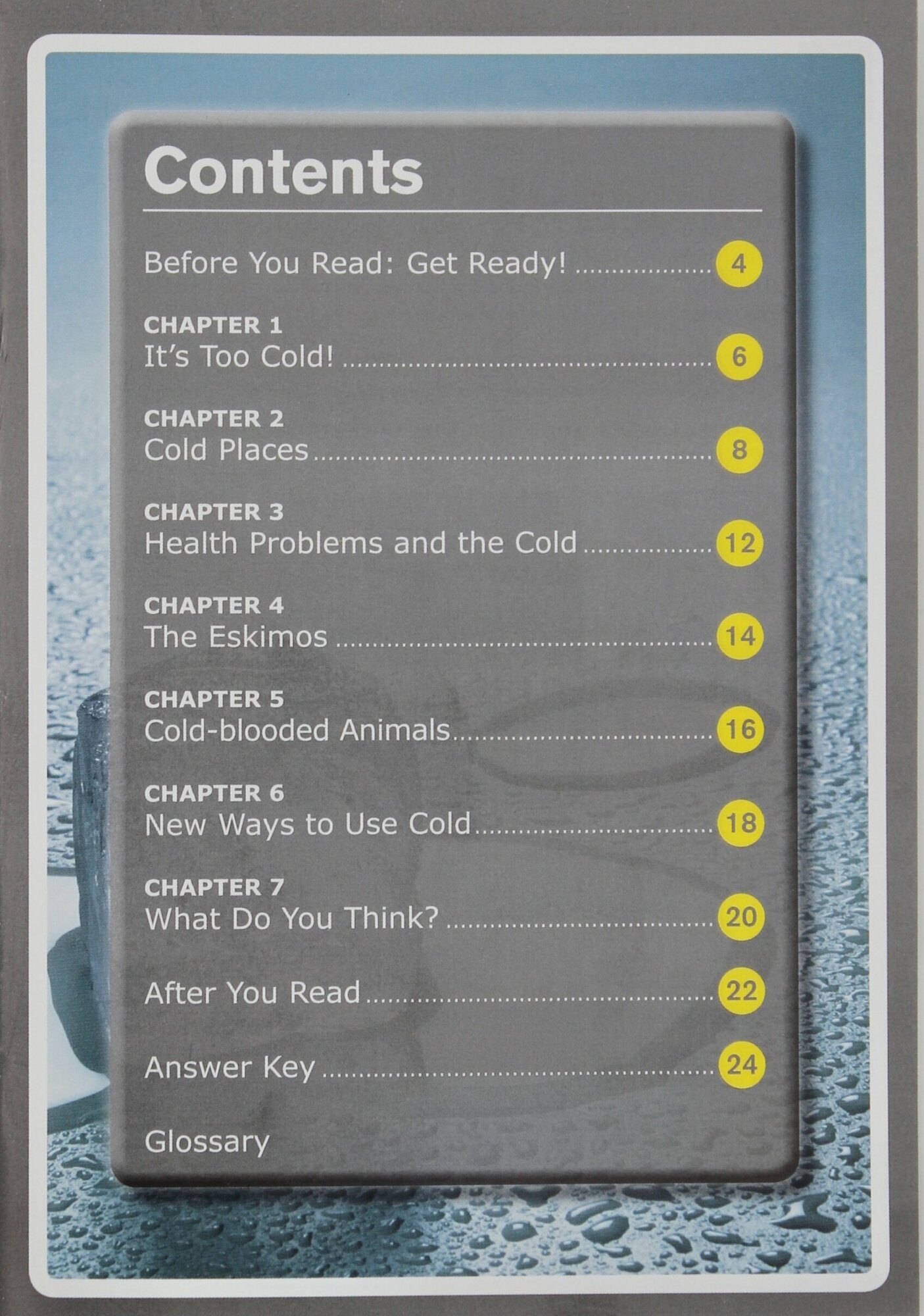 Contents

Before You Read: Get Ready! 4

CHAPTER 1
It's Too Cold! 6

CHAPTER 2
Cold Places 8

CHAPTER 3
Health Problems and the Cold 12

CHAPTER 4
The Eskimos 14

CHAPTER 5
Cold-blooded Animals 16

CHAPTER 6
New Ways to Use Cold 18

CHAPTER 7
What Do You Think? 20

After You Read 22

Answer Key 24

Glossary